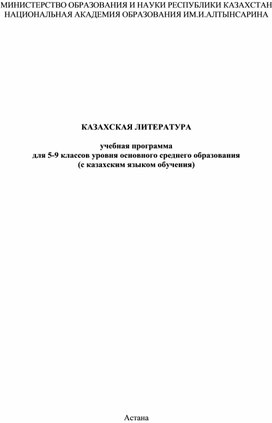 МИНИСТЕРСТВО ОБРАЗОВАНИЯ И НАУКИ РЕСПУБЛИКИ КАЗАХСТАН
НАЦИОНАЛЬНАЯ АКАДЕМИЯ ОБРАЗОВАНИЯ ИМ.И.АЛТЫНСАРИНА

КАЗАХСКАЯ ЛИТЕРАТУРА

учебная программа
для 5-9 классов уровня основного среднего образования
(с казахским языком обучения)

Астана